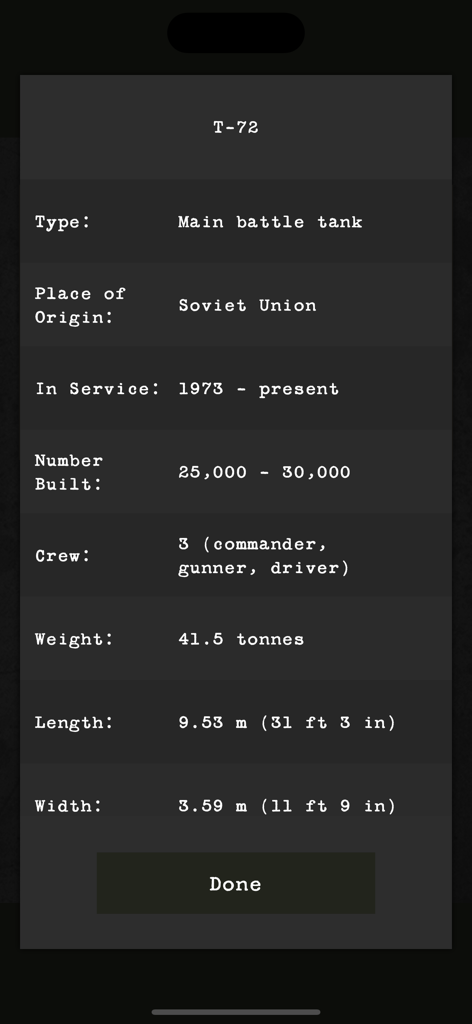 T-72

| Type: | Main battle tank |
|---|---|
| Place of Origin: | Soviet Union |
| In Service: | 1973 - present |
| Number Built: | 25,000 - 30,000 |
| Crew: | 3 (commander, gunner, driver) |
| Weight: | 41.5 tonnes |
| Length: | 9.53 m (31 ft 3 in) |
| Width: | 3.59 m (11 ft 9 in) |

Done